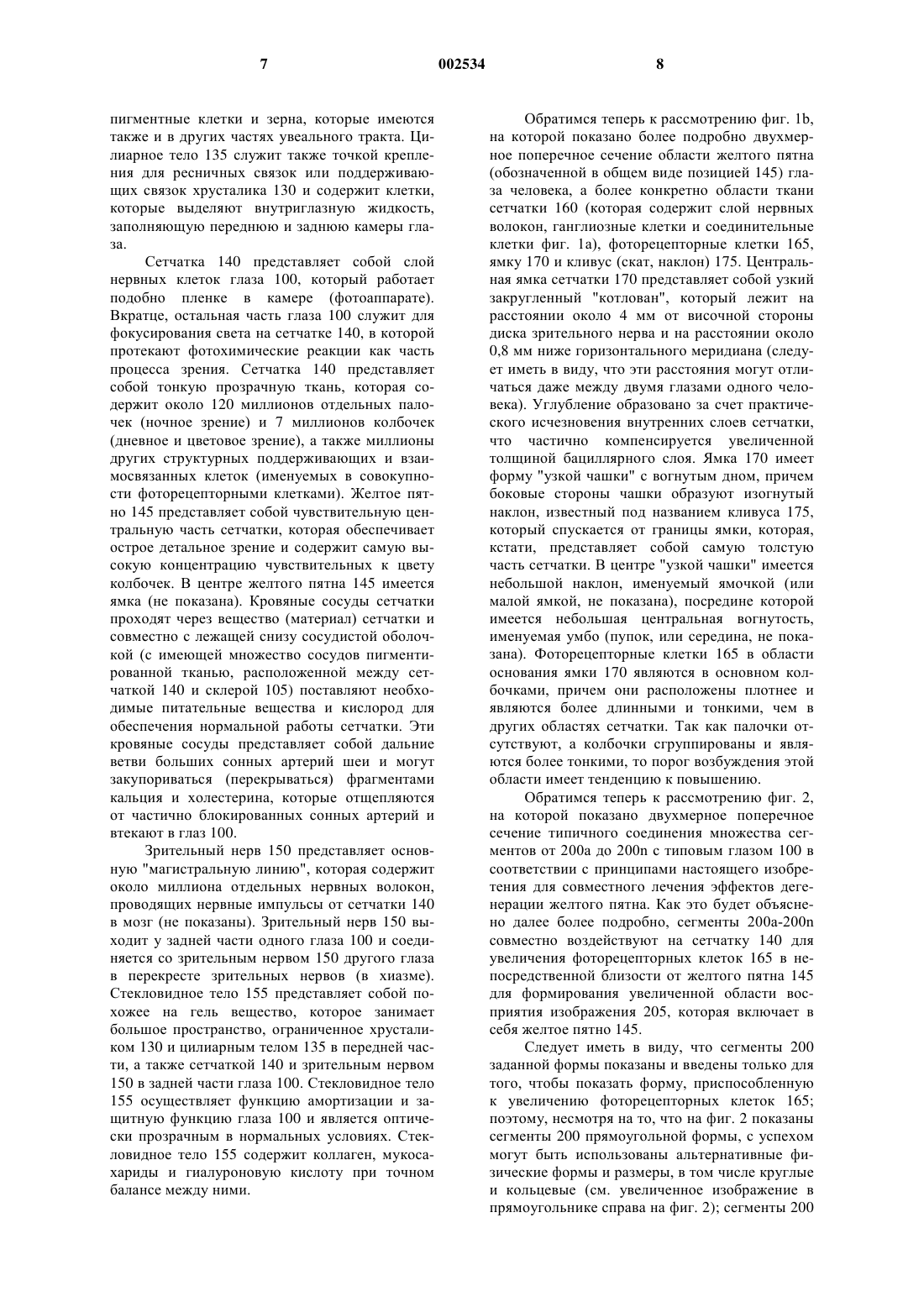 7 002534 8

пигментные клетки и зерна, которые имеются также и в других частях увеального тракта. Цилиарное тело 135 служит также точкой крепления для ресничных связок или поддерживающих связок хрусталика 130 и содержит клетки, которые выделяют внутриглазную жидкость, заполняющую переднюю и заднюю камеры глаза.

Сетчатка 140 представляет собой слой нервных клеток глаза 100, который работает подобно пленке в камере (фотоаппарате). Вкратце, остальная часть глаза 100 служит для фокусирования света на сетчатке 140, в которой протекают фотохимические реакции как часть процесса зрения. Сетчатка 140 представляет собой тонкую прозрачную ткань, которая содержит около 120 миллионов отдельных палочек (ночное зрение) и 7 миллионов колбочек (дневное и цветовое зрение), а также миллионы других структурных поддерживающих и взаимосвязанных клеток (именуемых в совокупности фоторецепторными клетками). Желтое пятно 145 представляет собой чувствительную центральную часть сетчатки, которая обеспечивает острое детальное зрение и содержит самую высокую концентрацию чувствительных к цвету колбочек. В центре желтого пятна 145 имеется ямка (не показана). Кровяные сосуды сетчатки проходят через вещество (материал) сетчатки и совместно с лежащей снизу сосудистой оболочкой (с имеющей множество сосудов пигментированной тканью, расположенной между сетчаткой 140 и склерой 105) поставляют необходимые питательные вещества и кислород для обеспечения нормальной работы сетчатки. Эти кровяные сосуды представляет собой дальние ветви больших сонных артерий шеи и могут закупориваться (перекрываться) фрагментами кальция и холестерина, которые отщепляются от частично блокированных сонных артерий и втекают в глаз 100.

Зрительный нерв 150 представляет основную "магистральную линию", которая содержит около миллиона отдельных нервных волокон, проводящих нервные импульсы от сетчатки 140 в мозг (не показаны). Зрительный нерв 150 выходит у задней части одного глаза 100 и соединяется со зрительным нервом 150 другого глаза в перекресте зрительных нервов (в хиазме). Стекловидное тело 155 представляет собой похожее на гель вещество, которое занимает большое пространство, ограниченное хрусталиком 130 и цилиарным телом 135 в передней части, а также сетчаткой 140 и зрительным нервом 150 в задней части глаза 100. Стекловидное тело 155 осуществляет функцию амортизации и защитную функцию глаза 100 и является оптически прозрачным в нормальных условиях. Стекловидное тело 155 содержит коллаген, мукосахариды и гиалуроновую кислоту при точном балансе между ними.

Обратимся теперь к рассмотрению фиг. 1b, на которой показано более подробно двухмерное поперечное сечение области желтого пятна (обозначенной в общем виде позицией 145) глаза человека, а более конкретно области ткани сетчатки 160 (которая содержит слой нервных волокон, ганглиозные клетки и соединительные клетки фиг. 1a), фоторецепторные клетки 165, ямку 170 и кливус (скат, наклон) 175. Центральная ямка сетчатки 170 представляет собой узкий закругленный "котлован", который лежит на расстоянии около 4 мм от височной стороны диска зрительного нерва и на расстоянии около 0,8 мм ниже горизонтального меридиана (следует иметь в виду, что эти расстояния могут отличаться даже между двумя глазами одного человека). Углубление образовано за счет практического исчезновения внутренних слоев сетчатки, что частично компенсируется увеличенной толщиной бациллярного слоя. Ямка 170 имеет форму "узкой чашки" с вогнутым дном, причем боковые стороны чашки образуют изогнутый наклон, известный под названием кливуса 175, который спускается от границы ямки, которая, кстати, представляет собой самую толстую часть сетчатки. В центре "узкой чашки" имеется небольшой наклон, именуемый ямочкой (или малой ямкой, не показана), посредине которой имеется небольшая центральная вогнутость, именуемая умбо (пупок, или середина, не показана). Фоторецепторные клетки 165 в области основания ямки 170 являются в основном колбочками, причем они расположены плотнее и являются более длинными и тонкими, чем в других областях сетчатки. Так как палочки отсутствуют, а колбочки сгруппированы и являются более тонкими, то порог возбуждения этой области имеет тенденцию к повышению.

Обратимся теперь к рассмотрению фиг. 2, на которой показано двухмерное поперечное сечение типичного соединения множества сегментов от 200a до 200n с типовым глазом 100 в соответствии с принципами настоящего изобретения для совместного лечения эффектов дегенерации желтого пятна. Как это будет объяснено далее более подробно, сегменты 200a-200n совместно воздействуют на сетчатку 140 для увеличения фоторецепторных клеток 165 в непосредственной близости от желтого пятна 145 для формирования увеличенной области восприятия изображения 205, которая включает в себя желтое пятно 145.

Следует иметь в виду, что сегменты 200 заданной формы показаны и введены только для того, чтобы показать форму, приспособленную к увеличению фоторецепторных клеток 165; поэтому, несмотря на то, что на фиг. 2 показаны сегменты 200 прямоугольной формы, с успехом могут быть использованы альтернативные физические формы и размеры, в том числе круглые и кольцевые (см. увеличенное изображение в прямоугольнике справа на фиг. 2); сегменты 200